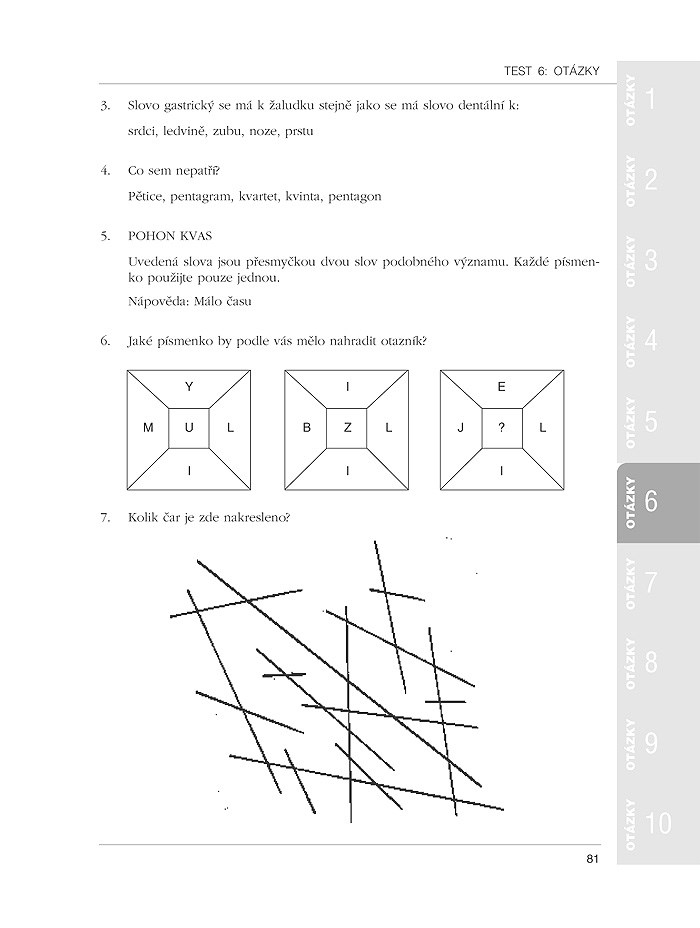 TEST 6: OTÁZKY

3. Slovo gastrický se má k žaludku stejně jako se má slovo dentální k:

srdci, ledvině, zubu, noze, prstu

4. Co sem nepatří?

Pětice, pentagram, kvartet, kvinta, pentagon

5. POHON KVAS

Uvedená slova jsou přesmyčkou dvou slov podobného významu. Každé písmenko použijte pouze jednou.

Nápověda: Málo času

6. Jaké písmenko by podle vás mělo nahradit otazník?

Y
M U L
I

I
B Z L
I

E
J ? L
I

7. Kolik čar je zde nakresleno?

81

OTÁZKY 1
OTÁZKY 2
OTÁZKY 3
OTÁZKY 4
OTÁZKY 5
OTÁZKY 6
OTÁZKY 7
OTÁZKY 8
OTÁZKY 9
OTÁZKY 10